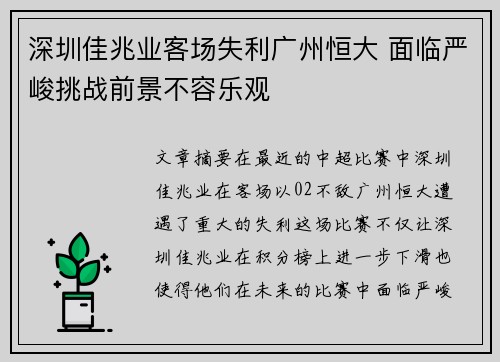 深圳佳兆业客场失利广州恒大 面临严峻挑战前景不容乐观

文章摘要在最近的中超比赛中深圳佳兆业在客场以02不敌广州恒大遭遇了重大的失利这场比赛不仅让深圳佳兆业在积分榜上进一步下滑也使得他们在未来的比赛中面临严峻